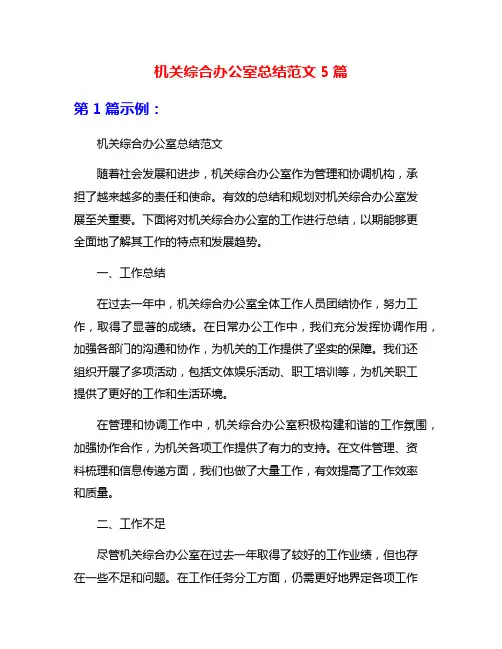 机关综合办公室总结范文 5 篇

第 1 篇示例：

机关综合办公室总结范文

随着社会发展和进步，机关综合办公室作为管理和协调机构，承担了越来越多的责任和使命。有效的总结和规划对机关综合办公室发展至关重要。下面将对机关综合办公室的工作进行总结，以期能够更全面地了解其工作的特点和发展趋势。

一、工作总结

在过去一年中，机关综合办公室全体工作人员团结协作，努力工作，取得了显著的成绩。在日常办公工作中，我们充分发挥协调作用，加强各部门的沟通和协作，为机关的工作提供了坚实的保障。我们还组织开展了多项活动，包括文体娱乐活动、职工培训等，为机关职工提供了更好的工作和生活环境。

在管理和协调工作中，机关综合办公室积极构建和谐的工作氛围，加强协作合作，为机关各项工作提供了有力的支持。在文件管理、资料梳理和信息传递方面，我们也做了大量工作，有效提高了工作效率和质量。

二、工作不足

尽管机关综合办公室在过去一年取得了较好的工作业绩，但也存在一些不足和问题。在工作任务分工方面，仍需更好地界定各项工作